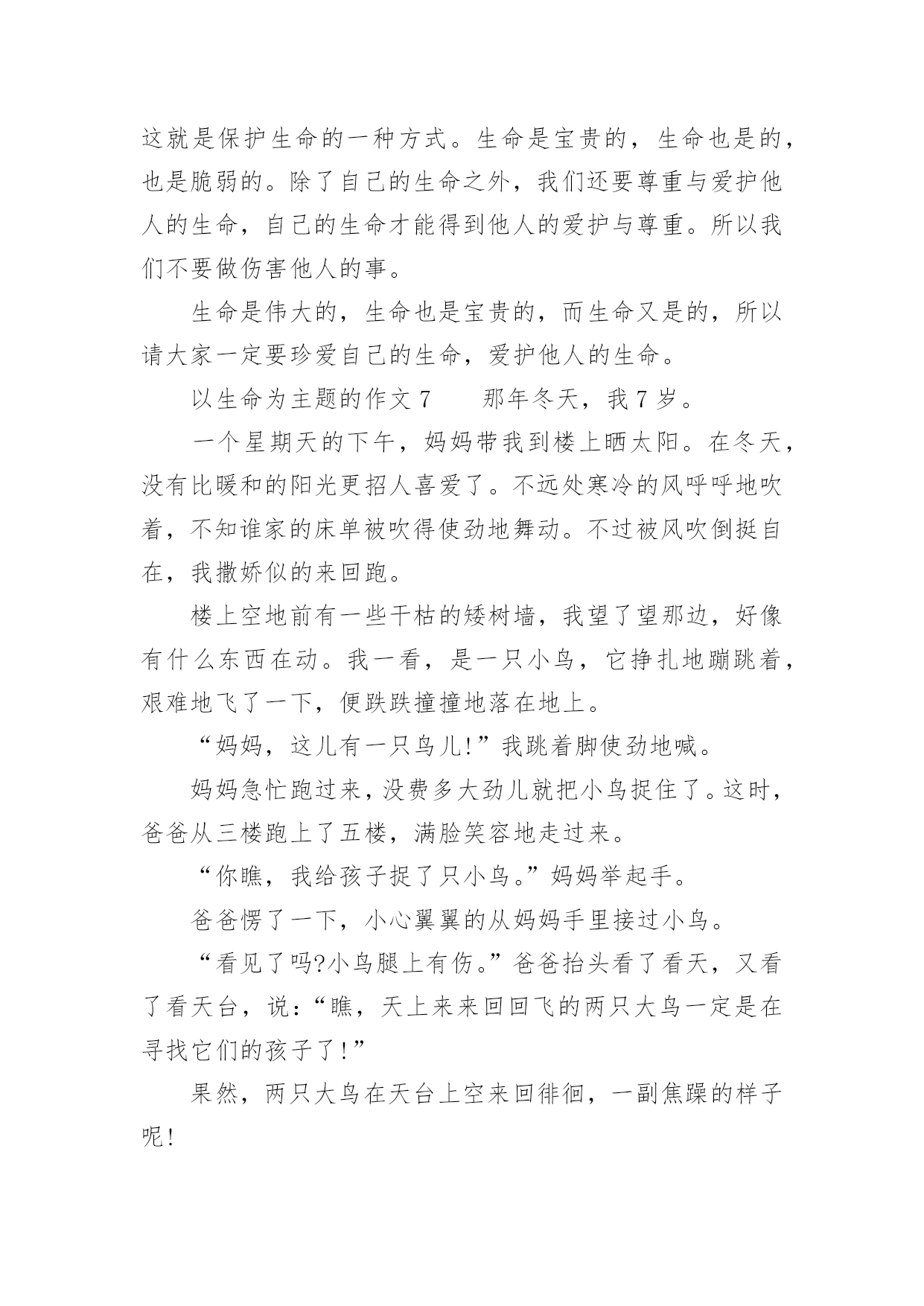 这就是保护生命的一种方式。生命是宝贵的，生命也是的，也是脆弱的。除了自己的生命之外，我们还要尊重与爱护他人的生命，自己的生命才能得到他人的爱护与尊重。所以我们不要做伤害他人的事。

生命是伟大的，生命也是宝贵的，而生命又是的，所以请大家一定要珍爱自己的生命，爱护他人的生命。

以生命为主题的作文 7　　那年冬天，我 7 岁。

一个星期天的下午，妈妈带我到楼上晒太阳。在冬天，没有比暖和的阳光更招人喜爱了。不远处寒冷的风呼呼地吹着，不知谁家的床单被吹得使劲地舞动。不过被风吹倒挺自在，我撒娇似的来回跑。

楼上空地前有一些干枯的矮树墙，我望了望那边，好像有什么东西在动。我一看，是一只小鸟，它挣扎地蹦跳着，艰难地飞了一下，便跌跌撞撞地落在地上。

“妈妈，这儿有一只鸟儿!”我跳着脚使劲地喊。

妈妈急忙跑过来，没费多大劲儿就把小鸟捉住了。这时，爸爸从三楼跑上了五楼，满脸笑容地走过来。

“你瞧，我给孩子捉了只小鸟。”妈妈举起手。

爸爸愣了一下，小心翼翼的从妈妈手里接过小鸟。

“看见了吗?小鸟腿上有伤。”爸爸抬头看了看天，又看了看天台，说：“瞧，天上来来回回飞的两只大鸟一定是在寻找它们的孩子了!”

果然，两只大鸟在天台上空来回徘徊，一副焦躁的样子呢!